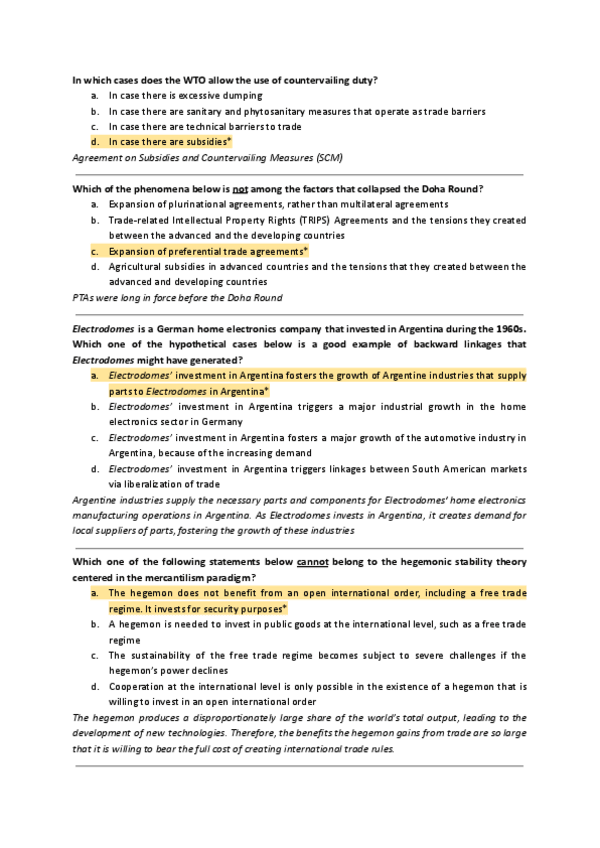 In which cases does the WTO allow the use of countervailing duty?
a. In case there is excessive dumping
b. In case there are sanitary and phytosanitary measures that operate as trade barriers
c. In case there are technical barriers to trade
d. In case there are subsidies*
Agreement on Subsidies and Countervailing Measures (SCM)

Which of the phenomena below is not among the factors that collapsed the Doha Round?
a. Expansion of plurinational agreements, rather than multilateral agreements
b. Trade-related Intellectual Property Rights (TRIPS) Agreements and the tensions they created between the advanced and the developing countries
c. Expansion of preferential trade agreements*
d. Agricultural subsidies in advanced countries and the tensions that they created between the advanced and developing countries
PTAs were long in force before the Doha Round

Electrodomes is a German home electronics company that invested in Argentina during the 1960s. Which one of the hypothetical cases below is a good example of backward linkages that Electrodomes might have generated?
a. Electrodomes' investment in Argentina fosters the growth of Argentine industries that supply parts to Electrodomes in Argentina*
b. Electrodomes' investment in Argentina triggers a major industrial growth in the home electronics sector in Germany
c. Electrodomes' investment in Argentina fosters a major growth of the automotive industry in Argentina, because of the increasing demand
d. Electrodomes' investment in Argentina triggers linkages between South American markets via liberalization of trade
Argentine industries supply the necessary parts and components for Electrodomes' home electronics manufacturing operations in Argentina. As Electrodomes invests in Argentina, it creates demand for local suppliers of parts, fostering the growth of these industries

Which one of the following statements below cannot belong to the hegemonic stability theory centered in the mercantilism paradigm?
a. The hegemon does not benefit from an open international order, including a free trade regime. It invests for security purposes*
b. A hegemon is needed to invest in public goods at the international level, such as a free trade regime
c. The sustainability of the free trade regime becomes subject to severe challenges if the hegemon's power declines
d. Cooperation at the international level is only possible in the existence of a hegemon that is willing to invest in an open international order
The hegemon produces a disproportionately large share of the world's total output, leading to the development of new technologies. Therefore, the benefits the hegemon gains from trade are so large that it is willing to bear the full cost of creating international trade rules.